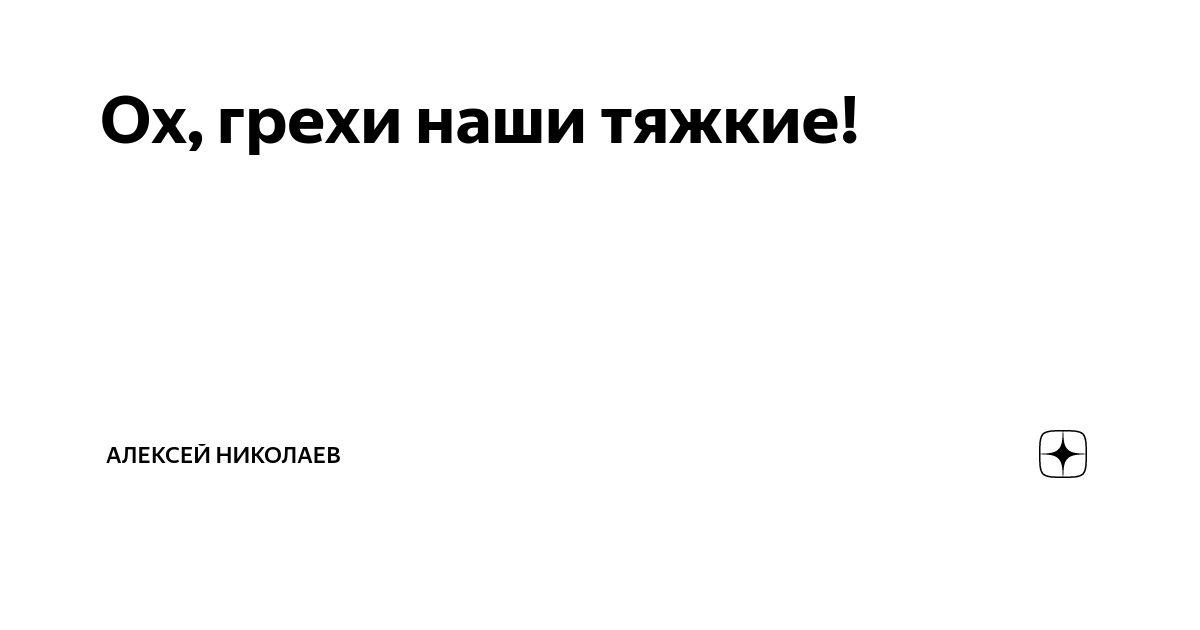 Ох, грехи наши тяжкие!

АЛЕКСЕЙ НИКОЛАЕВ